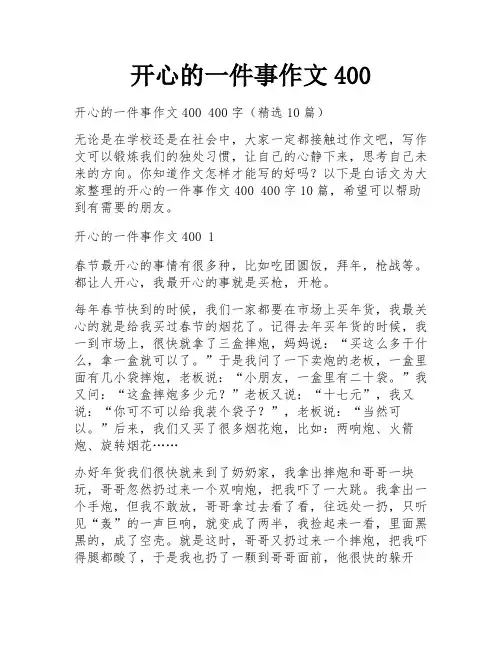 开心的一件事作文 400

开心的一件事作文 400 400 字（精选 10 篇）

无论是在学校还是在社会中，大家一定都接触过作文吧，写作文可以锻炼我们的独处习惯，让自己的心静下来，思考自己未来的方向。你知道作文怎样才能写的好吗？以下是白话文为大家整理的开心的一件事作文 400 400 字 10 篇，希望可以帮助到有需要的朋友。

开心的一件事作文 400 1

春节最开心的事情有很多种，比如吃团圆饭，拜年，枪战等。都让人开心，我最开心的事就是买枪，开枪。

每年春节快到的时候，我们一家都要在市场上买年货，我最关心的就是给我买过春节的烟花了。记得去年买年货的时候，我一到市场上，很快就拿了三盒摔炮，妈妈说：“买这么多干什么，拿一盒就可以了。”于是我问了一下卖炮的老板，一盒里面有几小袋摔炮，老板说：“小朋友，一盒里有二十袋。”我又问：“这盒摔炮多少元？”老板又说：“十七元”，我又说：“你可不可以给我装个袋子？”，老板说：“当然可以。”后来，我们又买了很多烟花炮，比如：两响炮、火箭炮、旋转烟花……

办好年货我们很快就来到了奶奶家，我拿出摔炮和哥哥一块玩，哥哥忽然扔过来一个双响炮，把我吓了一大跳。我拿出一个手炮，但我不敢放，哥哥拿过去看了看，往远处一扔，只听见“轰”的一声巨响，就变成了两半，我捡起来一看，里面黑黑的，成了空壳。就是这时，哥哥又扔过来一个摔炮，把我吓得腿都酸了，于是我也扔了一颗到哥哥面前，他很快的躲开